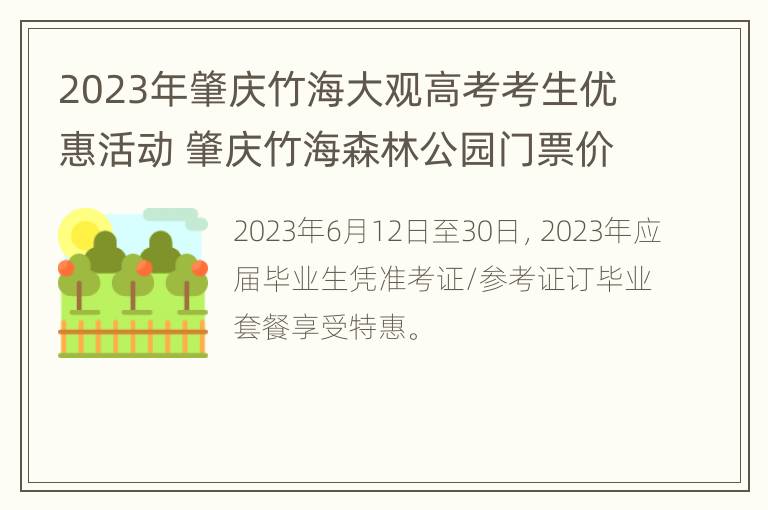 2023年肇庆竹海大观高考考生优惠活动 肇庆竹海森林公园门票价

2023年6月12日至30日, 2023年应届毕业生凭准考证/参考证订毕业套餐享受特惠。